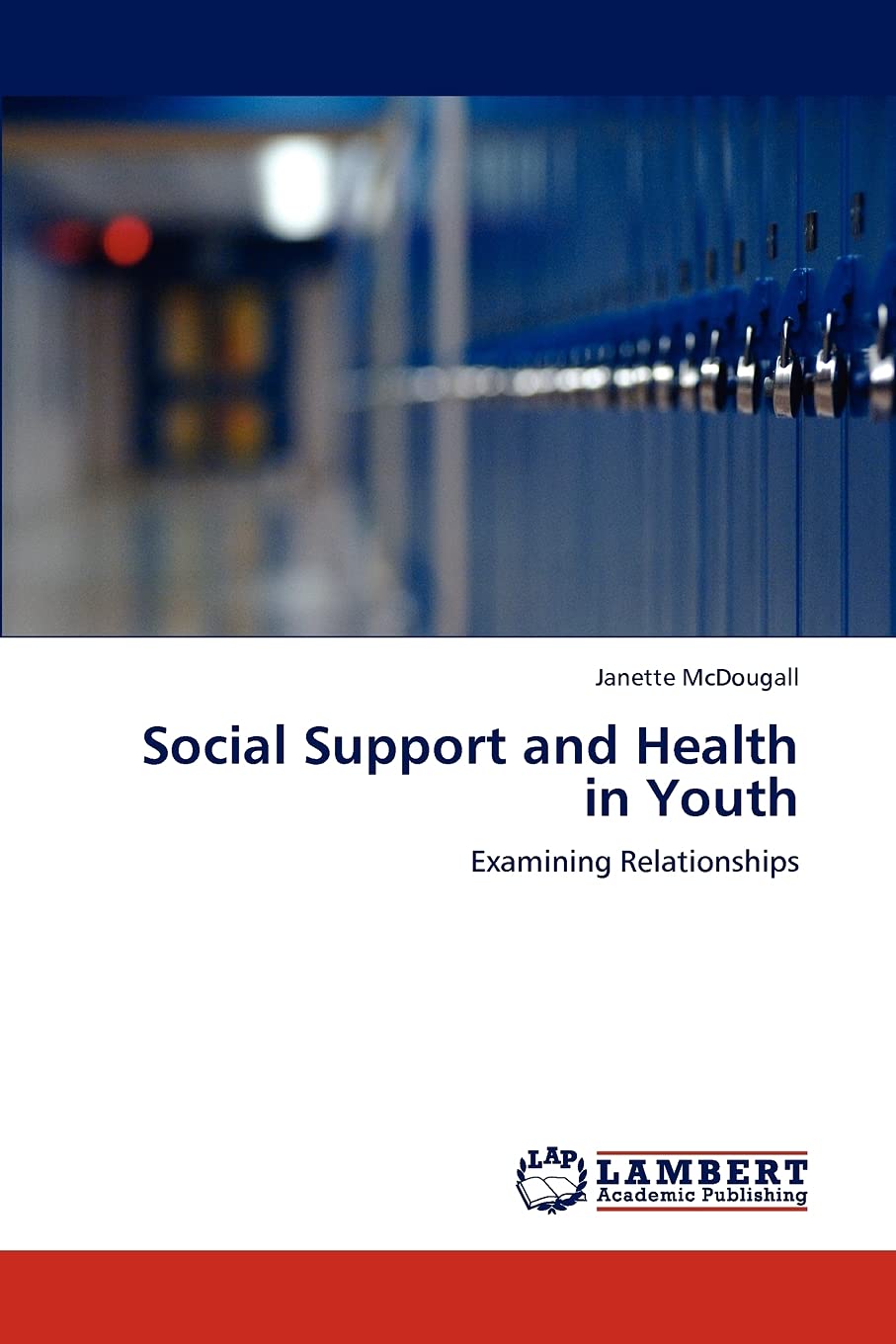 Janette McDougall

Social Support and Health in Youth

Examining Relationships

LAP
LAMBERT
Academic Publishing